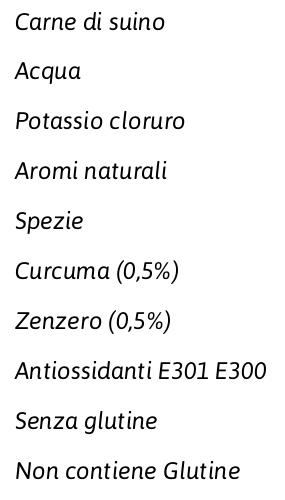 Carne di suino

Acqua

Potassio cloruro

Aromi naturali

Spezie

Curcuma (0,5%)

Zenzero (0,5%)

Antiossidanti E301 E300

Senza glutine

Non contiene Glutine